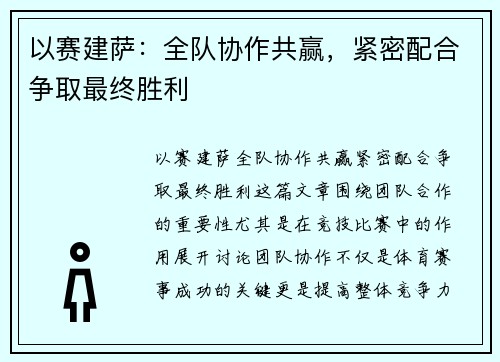 以赛建萨：全队协作共赢，紧密配合争取最终胜利

以赛建萨全队协作共赢紧密配合争取最终胜利这篇文章围绕团队合作的重要性尤其是在竞技比赛中的作用展开讨论团队协作不仅是体育赛事成功的关键更是提高整体竞争力